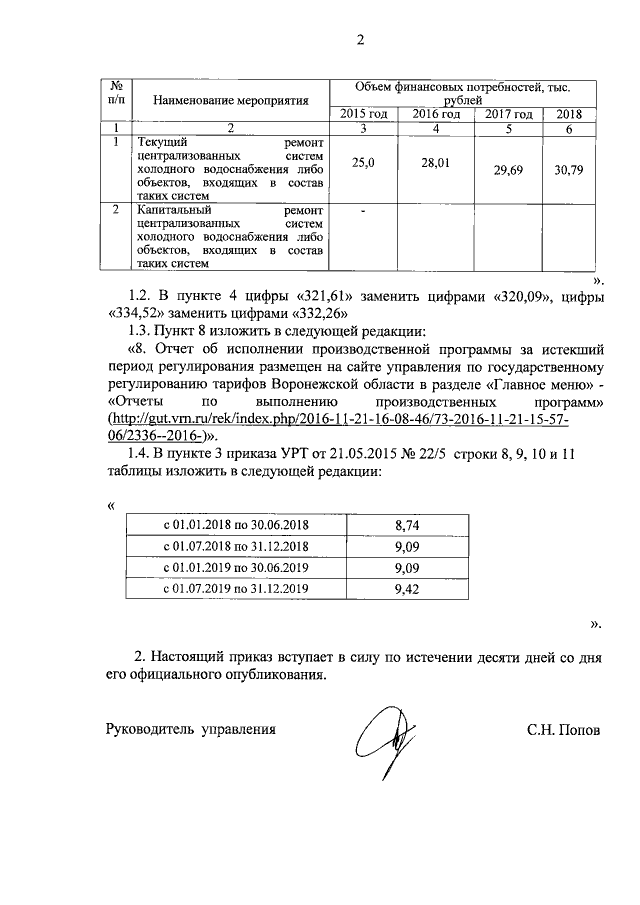 2

| № п/п | Наименование мероприятия | Объем финансовых потребностей, тыс. рублей | | | |
|---|---|---|---|---|---|
| | | 2015 год | 2016 год | 2017 год | 2018 |
| 1 | 2 | 3 | 4 | 5 | 6 |
| 1 | Текущий ремонт централизованных систем холодного водоснабжения либо объектов, входящих в состав таких систем | 25,0 | 28,01 | 29,69 | 30,79 |
| 2 | Капитальный ремонт централизованных систем холодного водоснабжения либо объектов, входящих в состав таких систем | - | | | |

».

1.2. В пункте 4 цифры «321,61» заменить цифрами «320,09», цифры «334,52» заменить цифрами «332,26»

1.3. Пункт 8 изложить в следующей редакции:

«8. Отчет об исполнении производственной программы за истекший период регулирования размещен на сайте управления по государственному регулированию тарифов Воронежской области в разделе «Главное меню» - «Отчеты по выполнению производственных программ» (http://gut.vrn.ru/rek/index.php/2016-11-21-16-08-46/73-2016-11-21-15-57-06/2336--2016-)».

1.4. В пункте 3 приказа УРТ от 21.05.2015 № 22/5 строки 8, 9, 10 и 11 таблицы изложить в следующей редакции:

«

| с 01.01.2018 по 30.06.2018 | 8,74 |
|---|---|
| с 01.07.2018 по 31.12.2018 | 9,09 |
| с 01.01.2019 по 30.06.2019 | 9,09 |
| с 01.07.2019 по 31.12.2019 | 9,42 |

».

2. Настоящий приказ вступает в силу по истечении десяти дней со дня его официального опубликования.

Руководитель управления С.Н. Попов